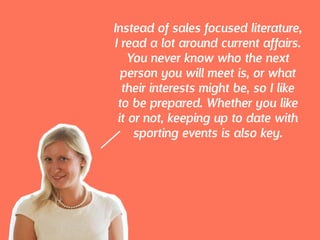 Instead of sales focused literature, I read a lot around current affairs. You never know who the next person you will meet is, or what their interests might be, so I like to be prepared. Whether you like it or not, keeping up to date with sporting events is also key.